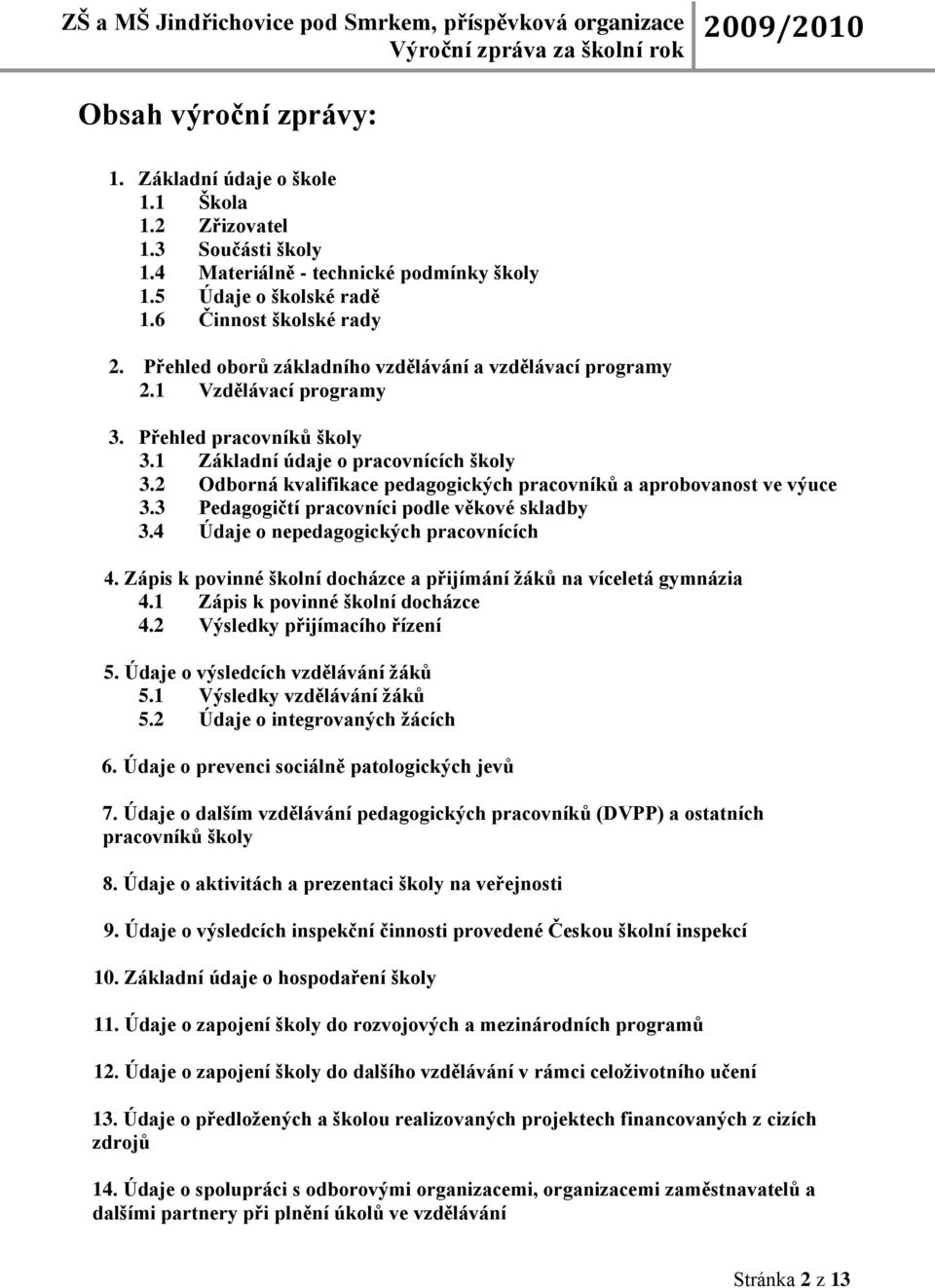 ZŠ a MŠ Jindřichovice pod Smrkem, příspěvková organizace
Výroční zpráva za školní rok
2009/2010

Obsah výroční zprávy:

1. Základní údaje o škole
1.1 Škola
1.2 Zřizovatel
1.3 Součásti školy
1.4 Materiálně - technické podmínky školy
1.5 Údaje o školské radě
1.6 Činnost školské rady

2. Přehled oborů základního vzdělávání a vzdělávací programy
2.1 Vzdělávací programy

3. Přehled pracovníků školy
3.1 Základní údaje o pracovnících školy
3.2 Odborná kvalifikace pedagogických pracovníků a aprobovanost ve výuce
3.3 Pedagogičtí pracovníci podle věkové skladby
3.4 Údaje o nepedagogických pracovnících

4. Zápis k povinné školní docházce a přijímání žáků na víceletá gymnázia
4.1 Zápis k povinné školní docházce
4.2 Výsledky přijímacího řízení

5. Údaje o výsledcích vzdělávání žáků
5.1 Výsledky vzdělávání žáků
5.2 Údaje o integrovaných žácích

6. Údaje o prevenci sociálně patologických jevů

7. Údaje o dalším vzdělávání pedagogických pracovníků (DVPP) a ostatních pracovníků školy

8. Údaje o aktivitách a prezentaci školy na veřejnosti

9. Údaje o výsledcích inspekční činnosti provedené Českou školní inspekcí

10. Základní údaje o hospodaření školy

11. Údaje o zapojení školy do rozvojových a mezinárodních programů

12. Údaje o zapojení školy do dalšího vzdělávání v rámci celoživotního učení

13. Údaje o předložených a školou realizovaných projektech financovaných z cizích zdrojů

14. Údaje o spolupráci s odborovými organizacemi, organizacemi zaměstnavatelů a dalšími partnery při plnění úkolů ve vzdělávání

Stránka 2 z 13